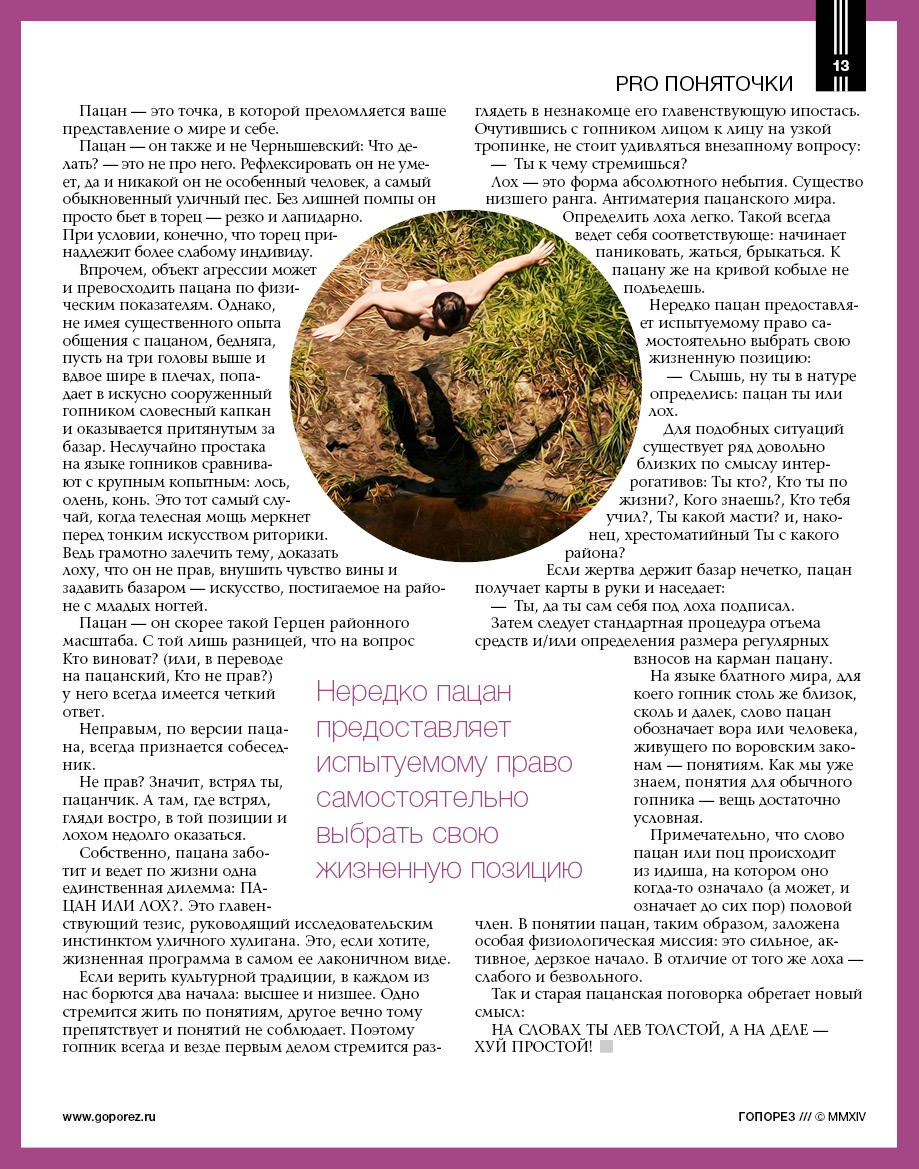 13

PRO ПОНЯТОЧКИ

Пацан — это точка, в которой преломляется ваше представление о мире и себе.

Пацан — он также и не Чернышевский: Что делать? — это не про него. Рефлексировать он не умеет, да и никакой он не особенный человек, а самый обыкновенный уличный пес. Без лишней помпы он просто бьет в торец — резко и лапидарно. При условии, конечно, что торец принадлежит более слабому индивиду.

Впрочем, объект агрессии может и превосходить пацана по физическим показателям. Однако, не имея существенного опыта общения с пацаном, бедняга, пусть на три головы выше и вдвое шире в плечах, попадает в искусно сооруженный гопником словесный капкан и оказывается притянутым за базар. Неслучайно простака на языке гопников сравнивают с крупным копытным: лось, олень, конь. Это тот самый случай, когда телесная мощь меркнет перед тонким искусством риторики. Ведь грамотно залечить тему, доказать лоху, что он не прав, внушить чувство вины и задавить базаром — искусство, постигаемое на районе с младых ногтей.

Пацан — он скорее такой Герцен районного масштаба. С той лишь разницей, что на вопрос Кто виноват? (или, в переводе на пацанский, Кто не прав?) у него всегда имеется четкий ответ.

Неправым, по версии пацана, всегда признается собеседник.

Не прав? Значит, встрял ты, пацанчик. А там, где встрял, гляди востро, в той позиции и лохом недолго оказаться.

Собственно, пацана заботит и ведет по жизни одна единственная дилемма: ПАЦАН ИЛИ ЛОХ?. Это главенствующий тезис, руководящий исследовательским инстинктом уличного хулигана. Это, если хотите, жизненная программа в самом ее лаконичном виде.

Если верить культурной традиции, в каждом из нас борются два начала: высшее и низшее. Одно стремится жить по понятиям, другое вечно тому препятствует и понятий не соблюдает. Поэтому гопник всегда и везде первым делом стремится разглядеть в незнакомце его главенствующую ипостась. Очутившись с гопником лицом к лицу на узкой тропинке, не стоит удивляться внезапному вопросу:

— Ты к чему стремишься?

Лох — это форма абсолютного небытия. Существо низшего ранга. Антиматерия пацанского мира. Определить лоха легко. Такой всегда ведет себя соответствующе: начинает паниковать, жаться, брыкаться. К пацану же на кривой кобыле не подъедешь.

Нередко пацан предоставляет испытуемому право самостоятельно выбрать свою жизненную позицию:

— Слышь, ну ты в натуре определись: пацан ты или лох.

Для подобных ситуаций существует ряд довольно близких по смыслу интеррогативов: Ты кто?, Кто ты по жизни?, Кого знаешь?, Кто тебя учил?, Ты какой масти? и, наконец, хрестоматийный Ты с какого района?

Если жертва держит базар нечетко, пацан получает карты в руки и наседает:

— Ты, да ты сам себя под лоха подписал.

Затем следует стандартная процедура отъема средств и/или определения размера регулярных взносов на карман пацану.

На языке блатного мира, для коего гопник столь же близок, сколь и далек, слово пацан обозначает вора или человека, живущего по воровским законам — понятиям. Как мы уже знаем, понятия для обычного гопника — вещь достаточно условная.

Примечательно, что слово пацан или поц происходит из идиша, на котором оно когда-то означало (а может, и означает до сих пор) половой член. В понятии пацан, таким образом, заложена особая физиологическая миссия: это сильное, активное, дерзкое начало. В отличие от того же лоха — слабого и безвольного.

Так и старая пацанская поговорка обретает новый смысл:

НА СЛОВАХ ТЫ ЛЕВ ТОЛСТОЙ, А НА ДЕЛЕ — ХУЙ ПРОСТОЙ!

Нередко пацан предоставляет испытуемому право самостоятельно выбрать свою жизненную позицию

www.goporez.ru

ГОПОРЕЗ /// © MMXIV